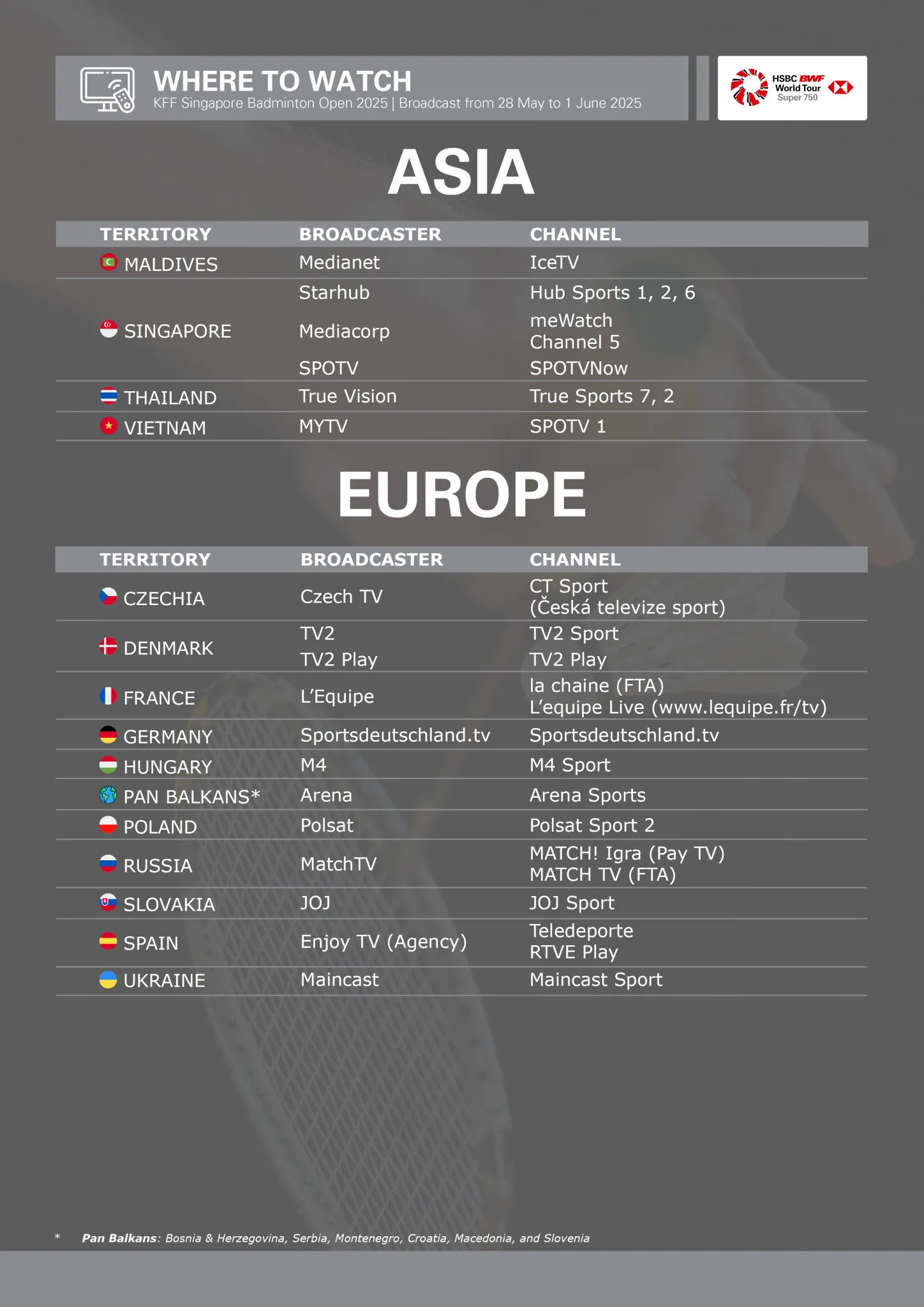 WHERE TO WATCH
KFF Singapore Badminton Open 2025 | Broadcast from 28 May to 1 June 2025

HSBC BWF World Tour Super 750

ASIA

| TERRITORY | BROADCASTER | CHANNEL |
|---|---|---|
| MALDIVES | Medianet | IceTV |
| SINGAPORE | Starhub | Hub Sports 1, 2, 6 |
| | Mediacorp | meWatch Channel 5 |
| | SPOTV | SPOTVNow |
| THAILAND | True Vision | True Sports 7, 2 |
| VIETNAM | MYTV | SPOTV 1 |

EUROPE

| TERRITORY | BROADCASTER | CHANNEL |
|---|---|---|
| CZECHIA | Czech TV | CT Sport (Česká televize sport) |
| DENMARK | TV2 | TV2 Sport |
| | TV2 Play | TV2 Play |
| FRANCE | L'Equipe | la chaine (FTA) L'equipe Live (www.lequipe.fr/tv) |
| GERMANY | Sportsdeutschland.tv | Sportsdeutschland.tv |
| HUNGARY | M4 | M4 Sport |
| PAN BALKANS* | Arena | Arena Sports |
| POLAND | Polsat | Polsat Sport 2 |
| RUSSIA | MatchTV | MATCH! Igra (Pay TV) MATCH TV (FTA) |
| SLOVAKIA | JOJ | JOJ Sport |
| SPAIN | Enjoy TV (Agency) | Teledeporte RTVE Play |
| UKRAINE | Maincast | Maincast Sport |

* Pan Balkans: Bosnia & Herzegovina, Serbia, Montenegro, Croatia, Macedonia, and Slovenia